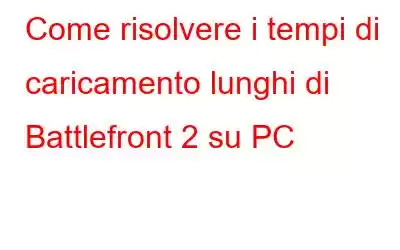 Come risolvere i tempi di caricamento lunghi di Battlefront 2 su PC